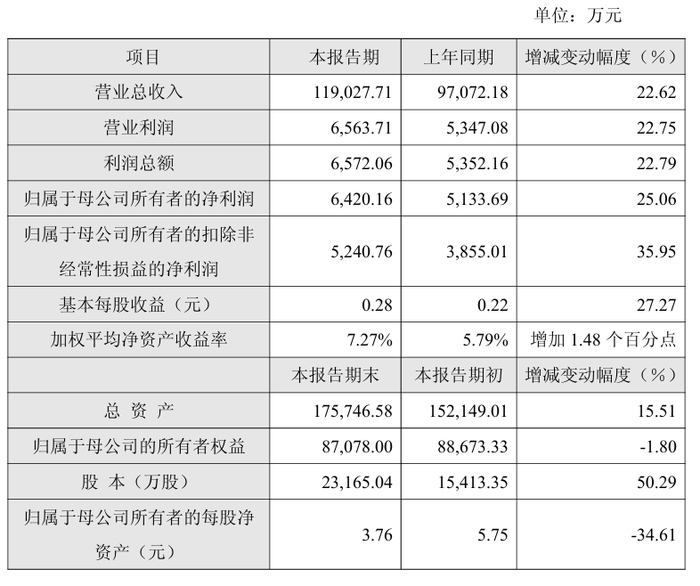 单位：万元

| 项目 | 本报告期 | 上年同期 | 增减变动幅度（%） |
|---|---|---|---|
| 营业总收入 | 119,027.71 | 97,072.18 | 22.62 |
| 营业利润 | 6,563.71 | 5,347.08 | 22.75 |
| 利润总额 | 6,572.06 | 5,352.16 | 22.79 |
| 归属于母公司所有者的净利润 | 6,420.16 | 5,133.69 | 25.06 |
| 归属于母公司所有者的扣除非经常性损益的净利润 | 5,240.76 | 3,855.01 | 35.95 |
| 基本每股收益（元） | 0.28 | 0.22 | 27.27 |
| 加权平均净资产收益率 | 7.27% | 5.79% | 增加 1.48 个百分点 |
|  | 本报告期末 | 本报告期初 | 增减变动幅度（%） |
| 总 资 产 | 175,746.58 | 152,149.01 | 15.51 |
| 归属于母公司的所有者权益 | 87,078.00 | 88,673.33 | -1.80 |
| 股 本（万股） | 23,165.04 | 15,413.35 | 50.29 |
| 归属于母公司所有者的每股净资产（元） | 3.76 | 5.75 | -34.61 |